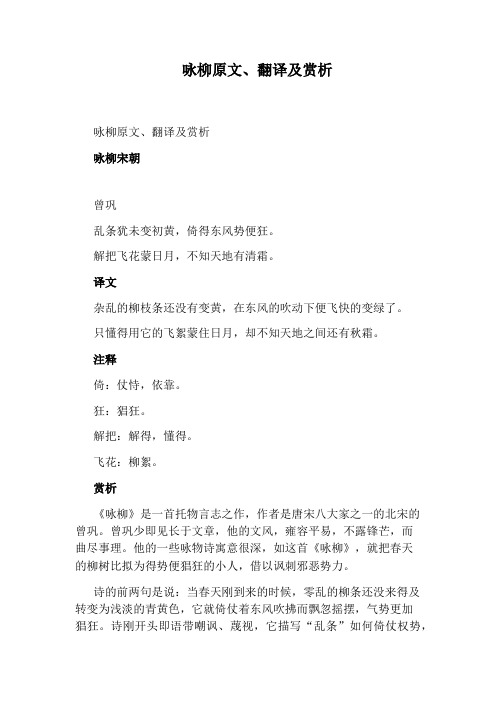 咏柳原文、翻译及赏析

咏柳原文、翻译及赏析

咏柳宋朝

曾巩

乱条犹未变初黄，倚得东风势便狂。

解把飞花蒙日月，不知天地有清霜。

译文

杂乱的柳枝条还没有变黄，在东风的吹动下便飞快的变绿了。

只懂得用它的飞絮蒙住日月，却不知天地之间还有秋霜。

注释

倚：仗恃，依靠。

狂：猖狂。

解把：解得，懂得。

飞花：柳絮。

赏析

《咏柳》是一首托物言志之作，作者是唐宋八大家之一的北宋的曾巩。曾巩少即见长于文章，他的文风，雍容平易，不露锋芒，而曲尽事理。他的一些咏物诗寓意很深，如这首《咏柳》，就把春天的柳树比拟为得势便猖狂的小人，借以讽刺邪恶势力。

诗的前两句是说：当春天刚到来的时候，零乱的柳条还没来得及转变为浅淡的青黄色，它就倚仗着东风吹拂而飘忽摇摆，气势更加猖狂。诗刚开头即语带嘲讽、蔑视，它描写“乱条”如何倚仗权势，